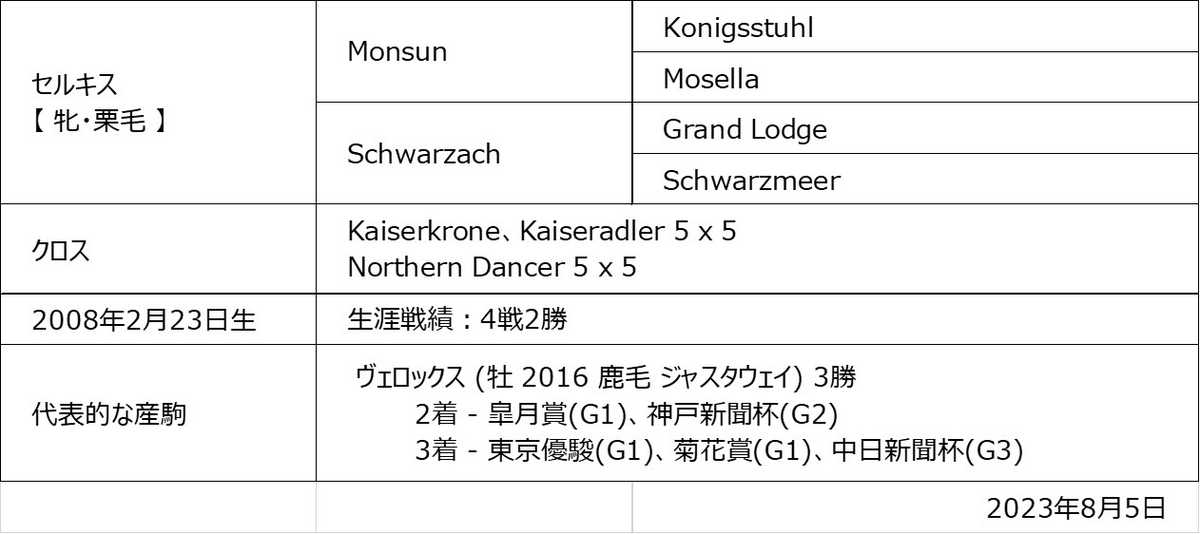 | セルキス
【 牝・栗毛 】 | Monsun | Konigsstuhl |
|---|---|---|
| | | Mosella |
| | Schwarzach | Grand Lodge |
| | | Schwarzmeer |
| クロス | Kaiserkrone、Kaiseradler 5 x 5 Northern Dancer 5 x 5 | |
| 2008年2月23日生 | 生涯戦績：4戦2勝 | |
| 代表的な産駒 | ヴェロックス (牡 2016 鹿毛 ジャスタウェイ) 3勝 2着 - 皐月賞(G1)、神戸新聞杯(G2) 3着 - 東京優駿(G1)、菊花賞(G1)、中日新聞杯(G3) | |
| | | 2023年8月5日 |